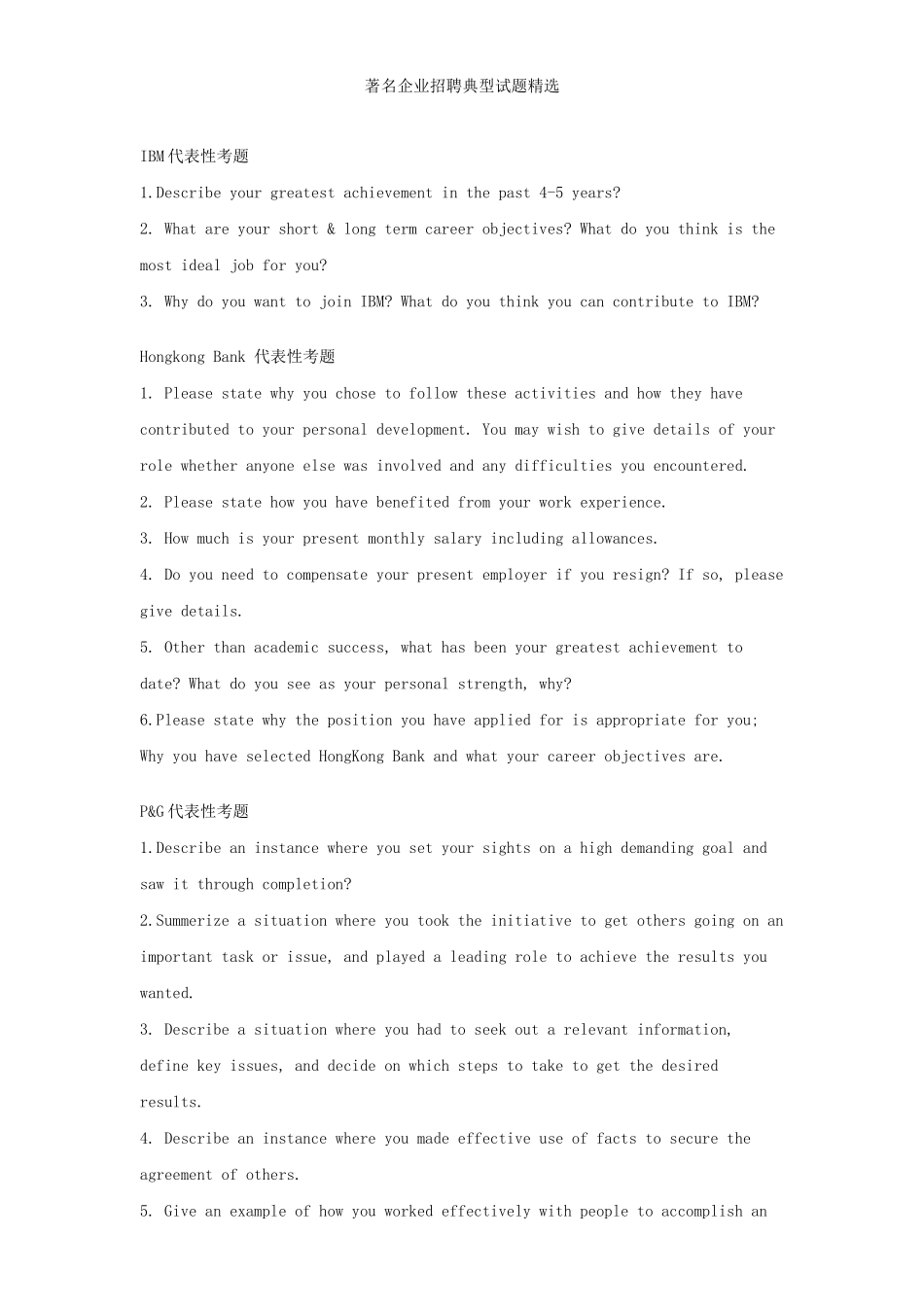 著名企业招聘典型试题精选

IBM代表性考题

1.Describe your greatest achievement in the past 4-5 years?

2. What are your short & long term career objectives? What do you think is the most ideal job for you?

3. Why do you want to join IBM? What do you think you can contribute to IBM?

Hongkong Bank 代表性考题

1. Please state why you chose to follow these activities and how they have contributed to your personal development. You may wish to give details of your role whether anyone else was involved and any difficulties you encountered.

2. Please state how you have benefited from your work experience.

3. How much is your present monthly salary including allowances.

4. Do you need to compensate your present employer if you resign? If so, please give details.

5. Other than academic success, what has been your greatest achievement to date? What do you see as your personal strength, why?

6.Please state why the position you have applied for is appropriate for you; Why you have selected HongKong Bank and what your career objectives are.

P&G代表性考题

1.Describe an instance where you set your sights on a high demanding goal and saw it through completion?

2.Summerize a situation where you took the initiative to get others going on an important task or issue, and played a leading role to achieve the results you wanted.

3. Describe a situation where you had to seek out a relevant information, define key issues, and decide on which steps to take to get the desired results.

4. Describe an instance where you made effective use of facts to secure the agreement of others.

5. Give an example of how you worked effectively with people to accomplish an